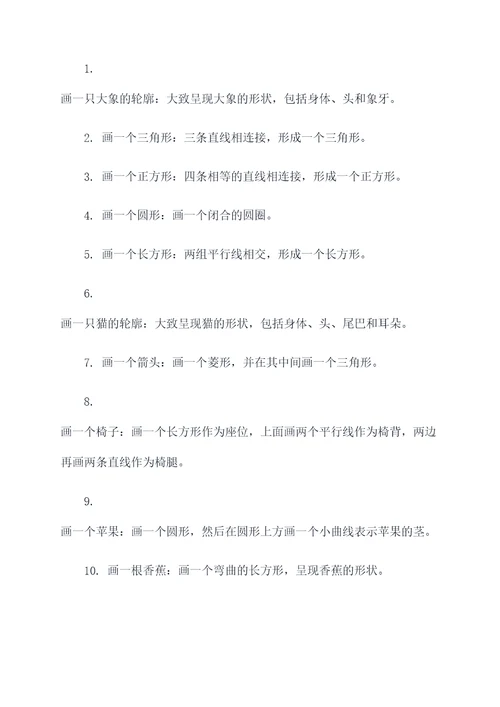 1.

画一只大象的轮廓：大致呈现大象的形状，包括身体、头和象牙。

2. 画一个三角形：三条直线相连接，形成一个三角形。

3. 画一个正方形：四条相等的直线相连接，形成一个正方形。

4. 画一个圆形：画一个闭合的圆圈。

5. 画一个长方形：两组平行线相交，形成一个长方形。

6.

画一只猫的轮廓：大致呈现猫的形状，包括身体、头、尾巴和耳朵。

7. 画一个箭头：画一个菱形，并在其中间画一个三角形。

8.

画一个椅子：画一个长方形作为座位，上面画两个平行线作为椅背，两边再画两条直线作为椅腿。

9.

画一个苹果：画一个圆形，然后在圆形上方画一个小曲线表示苹果的茎。

10. 画一根香蕉：画一个弯曲的长方形，呈现香蕉的形状。